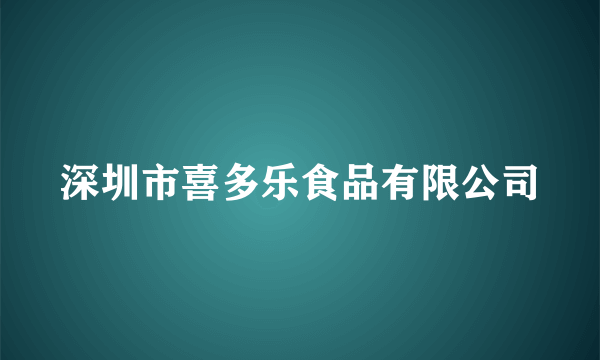 深圳市喜多乐食品有限公司